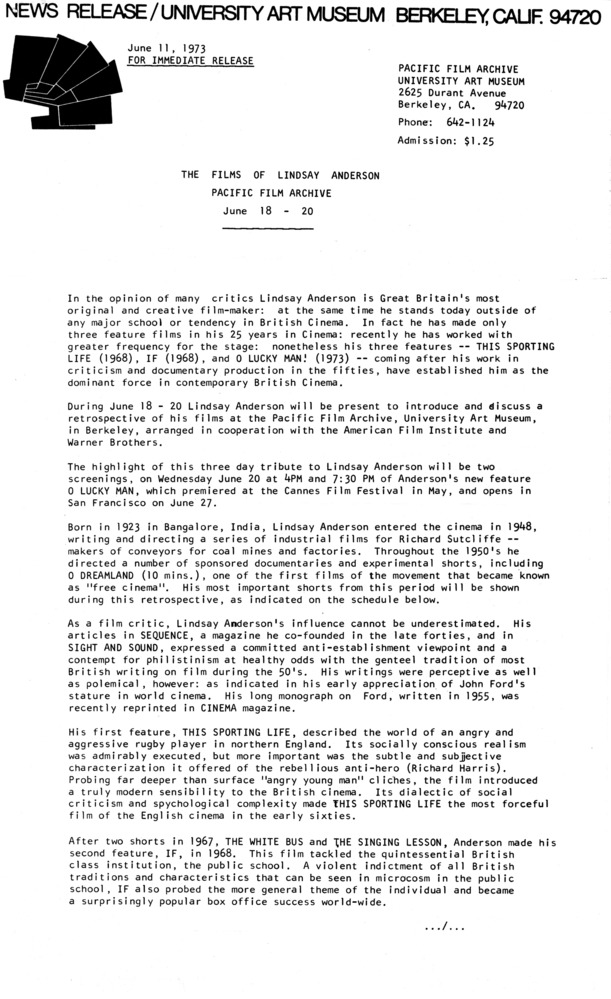 NEWS RELEASE / UNIVERSITY ART MUSEUM BERKELEY, CALIF. 94720

June 11, 1973
FOR IMMEDIATE RELEASE

PACIFIC FILM ARCHIVE
UNIVERSITY ART MUSEUM
2625 Durant Avenue
Berkeley, CA. 94720
Phone: 642-1124
Admission: $1.25

THE FILMS OF LINDSAY ANDERSON
PACIFIC FILM ARCHIVE
June 18 - 20

In the opinion of many critics Lindsay Anderson is Great Britain's most original and creative film-maker: at the same time he stands today outside of any major school or tendency in British Cinema. In fact he has made only three feature films in his 25 years in Cinema: recently he has worked with greater frequency for the stage: nonetheless his three features -- THIS SPORTING LIFE (1968), IF (1968), and O LUCKY MAN! (1973) -- coming after his work in criticism and documentary production in the fifties, have established him as the dominant force in contemporary British Cinema.

During June 18 - 20 Lindsay Anderson will be present to introduce and discuss a retrospective of his films at the Pacific Film Archive, University Art Museum, in Berkeley, arranged in cooperation with the American Film Institute and Warner Brothers.

The highlight of this three day tribute to Lindsay Anderson will be two screenings, on Wednesday June 20 at 4PM and 7:30 PM of Anderson's new feature O LUCKY MAN, which premiered at the Cannes Film Festival in May, and opens in San Francisco on June 27.

Born in 1923 in Bangalore, India, Lindsay Anderson entered the cinema in 1948, writing and directing a series of industrial films for Richard Sutcliffe -- makers of conveyors for coal mines and factories. Throughout the 1950's he directed a number of sponsored documentaries and experimental shorts, including O DREAMLAND (10 mins.), one of the first films of the movement that became known as "free cinema". His most important shorts from this period will be shown during this retrospective, as indicated on the schedule below.

As a film critic, Lindsay Anderson's influence cannot be underestimated. His articles in SEQUENCE, a magazine he co-founded in the late forties, and in SIGHT AND SOUND, expressed a committed anti-establishment viewpoint and a contempt for philistinism at healthy odds with the genteel tradition of most British writing on film during the 50's. His writings were perceptive as well as polemical, however: as indicated in his early appreciation of John Ford's stature in world cinema. His long monograph on Ford, written in 1955, was recently reprinted in CINEMA magazine.

His first feature, THIS SPORTING LIFE, described the world of an angry and aggressive rugby player in northern England. Its socially conscious realism was admirably executed, but more important was the subtle and subjective characterization it offered of the rebellious anti-hero (Richard Harris). Probing far deeper than surface "angry young man" cliches, the film introduced a truly modern sensibility to the British cinema. Its dialectic of social criticism and psychological complexity made THIS SPORTING LIFE the most forceful film of the English cinema in the early sixties.

After two shorts in 1967, THE WHITE BUS and THE SINGING LESSON, Anderson made his second feature, IF, in 1968. This film tackled the quintessential British class institution, the public school. A violent indictment of all British traditions and characteristics that can be seen in microcosm in the public school, IF also probed the more general theme of the individual and became a surprisingly popular box office success world-wide.

.../...